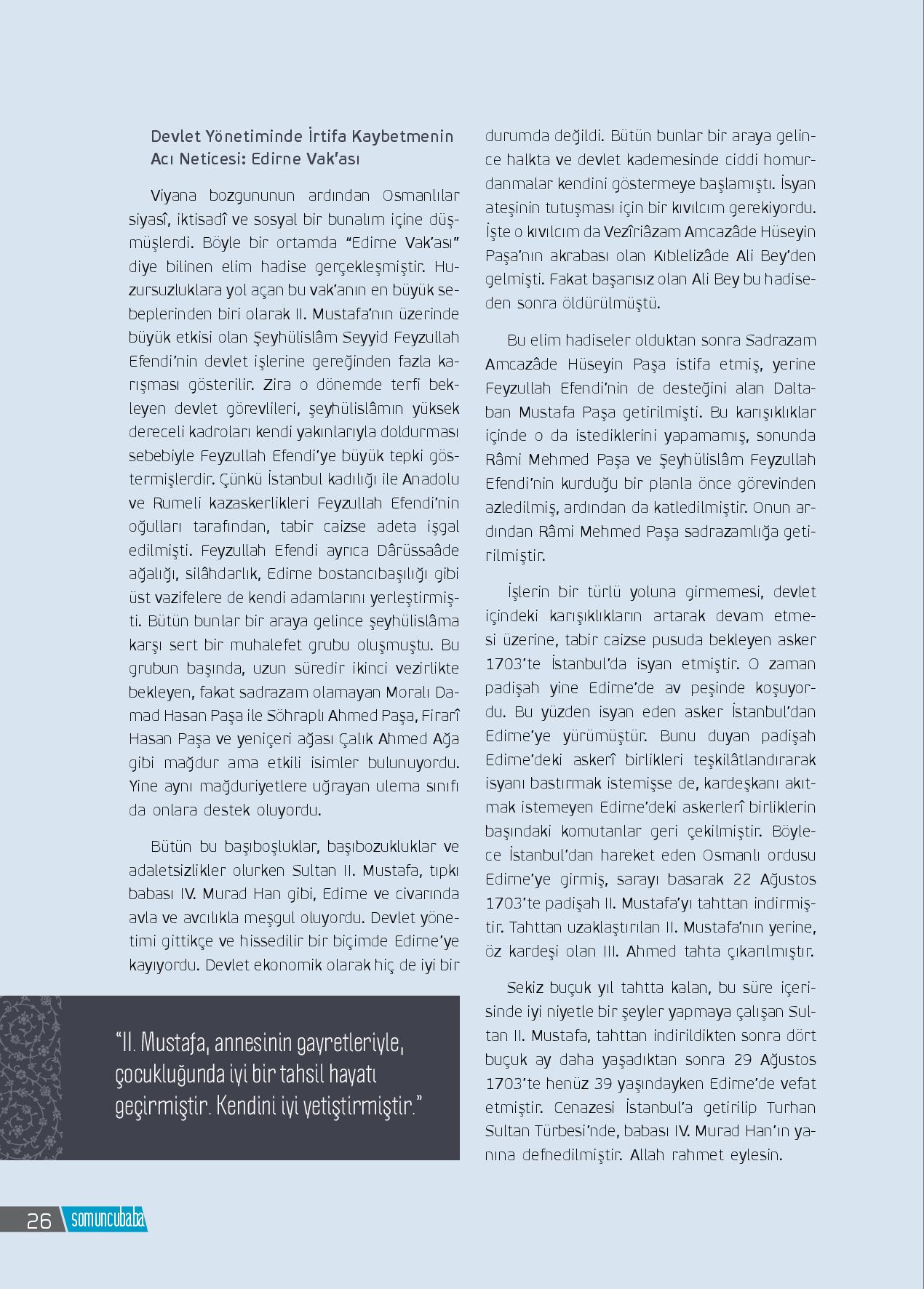 Devlet Yönetiminde İrtifa Kaybetmenin Acı Neticesi: Edirne Vak'ası

Viyana bozgununun ardından Osmanlılar siyasî, iktisadî ve sosyal bir bunalım içine düşmüşlerdi. Böyle bir ortamda "Edirne Vak'ası" diye bilinen elim hadise gerçekleşmiştir. Huzursuzluklara yol açan bu vak'anın en büyük sebeplerinden biri olarak II. Mustafa'nın üzerinde büyük etkisi olan Şeyhülislâm Seyyid Feyzullah Efendi'nin devlet işlerine gereğinden fazla karışması gösterilir. Zira o dönemde terfi bekleyen devlet görevlileri, şeyhülislâmın yüksek dereceli kadroları kendi yakınlarıyla doldurması sebebiyle Feyzullah Efendi'ye büyük tepki göstermişlerdir. Çünkü İstanbul kadılığı ile Anadolu ve Rumeli kazaskerlikleri Feyzullah Efendi'nin oğulları tarafından, tabir caizse adeta işgal edilmişti. Feyzullah Efendi ayrıca Dârüssaâde ağalığı, silâhdarlık, Edirne bostancıbaşılığı gibi üst vazifelere de kendi adamlarını yerleştirmişti. Bütün bunlar bir araya gelince şeyhülislâma karşı sert bir muhalefet grubu oluşmuştu. Bu grubun başında, uzun süredir ikinci vezirlikte bekleyen, fakat sadrazam olamayan Moralı Damad Hasan Paşa ile Söhraplı Ahmed Paşa, Firarî Hasan Paşa ve yeniçeri ağası Çalık Ahmed Ağa gibi mağdur ama etkili isimler bulunuyordu. Yine aynı mağduriyetlere uğrayan ulema sınıfı da onlara destek oluyordu.

Bütün bu başıboşluklar, başıbozukluklar ve adaletsizlikler olurken Sultan II. Mustafa, tıpkı babası IV. Murad Han gibi, Edirne ve civarında avla ve avcılıkla meşgul oluyordu. Devlet yönetimi gittikçe ve hissedilir bir biçimde Edirne'ye kayıyordu. Devlet ekonomik olarak hiç de iyi bir durumda değildi. Bütün bunlar bir araya gelince halkta ve devlet kademesinde ciddi homurdanmalar kendini göstermeye başlamıştı. İsyan ateşinin tutuşması için bir kıvılcım gerekiyordu. İşte o kıvılcım da Vezîriâzam Amcazâde Hüseyin Paşa'nın akrabası olan Kıblelizâde Ali Bey'den gelmişti. Fakat başarısız olan Ali Bey bu hadiseden sonra öldürülmüştü.

Bu elim hadiseler olduktan sonra Sadrazam Amcazâde Hüseyin Paşa istifa etmiş, yerine Feyzullah Efendi'nin de desteğini alan Daltaban Mustafa Paşa getirilmişti. Bu karışıklıklar içinde o da istediklerini yapamamış, sonunda Râmi Mehmed Paşa ve Şeyhülislâm Feyzullah Efendi'nin kurduğu bir planla önce görevinden azledilmiş, ardından da katledilmiştir. Onun ardından Râmi Mehmed Paşa sadrazamlığa getirilmiştir.

İşlerin bir türlü yoluna girmemesi, devlet içindeki karışıklıkların artarak devam etmesi üzerine, tabir caizse pusuda bekleyen asker 1703'te İstanbul'da isyan etmiştir. O zaman padişah yine Edirne'de av peşinde koşuyordu. Bu yüzden isyan eden asker İstanbul'dan Edirne'ye yürümüştür. Bunu duyan padişah Edirne'deki askerî birlikleri teşkilâtlandırarak isyanı bastırmak istemişse de, kardeşkanı akıtmak istemeyen Edirne'deki askerlerî birliklerin başındaki komutanlar geri çekilmiştir. Böylece İstanbul'dan hareket eden Osmanlı ordusu Edirne'ye girmiş, sarayı basarak 22 Ağustos 1703'te padişah II. Mustafa'yı tahttan indirmiştir. Tahttan uzaklaştırılan II. Mustafa'nın yerine, öz kardeşi olan III. Ahmed tahta çıkarılmıştır.

Sekiz buçuk yıl tahtta kalan, bu süre içerisinde iyi niyetle bir şeyler yapmaya çalışan Sultan II. Mustafa, tahttan indirildikten sonra dört buçuk ay daha yaşadıktan sonra 29 Ağustos 1703'te henüz 39 yaşındayken Edirne'de vefat etmiştir. Cenazesi İstanbul'a getirilip Turhan Sultan Türbesi'nde, babası IV. Murad Han'ın yanına defnedilmiştir. Allah rahmet eylesin.

"II. Mustafa, annesinin gayretleriyle, çocukluğunda iyi bir tahsil hayatı geçirmiştir. Kendini iyi yetiştirmiştir."

26 somuncubaba